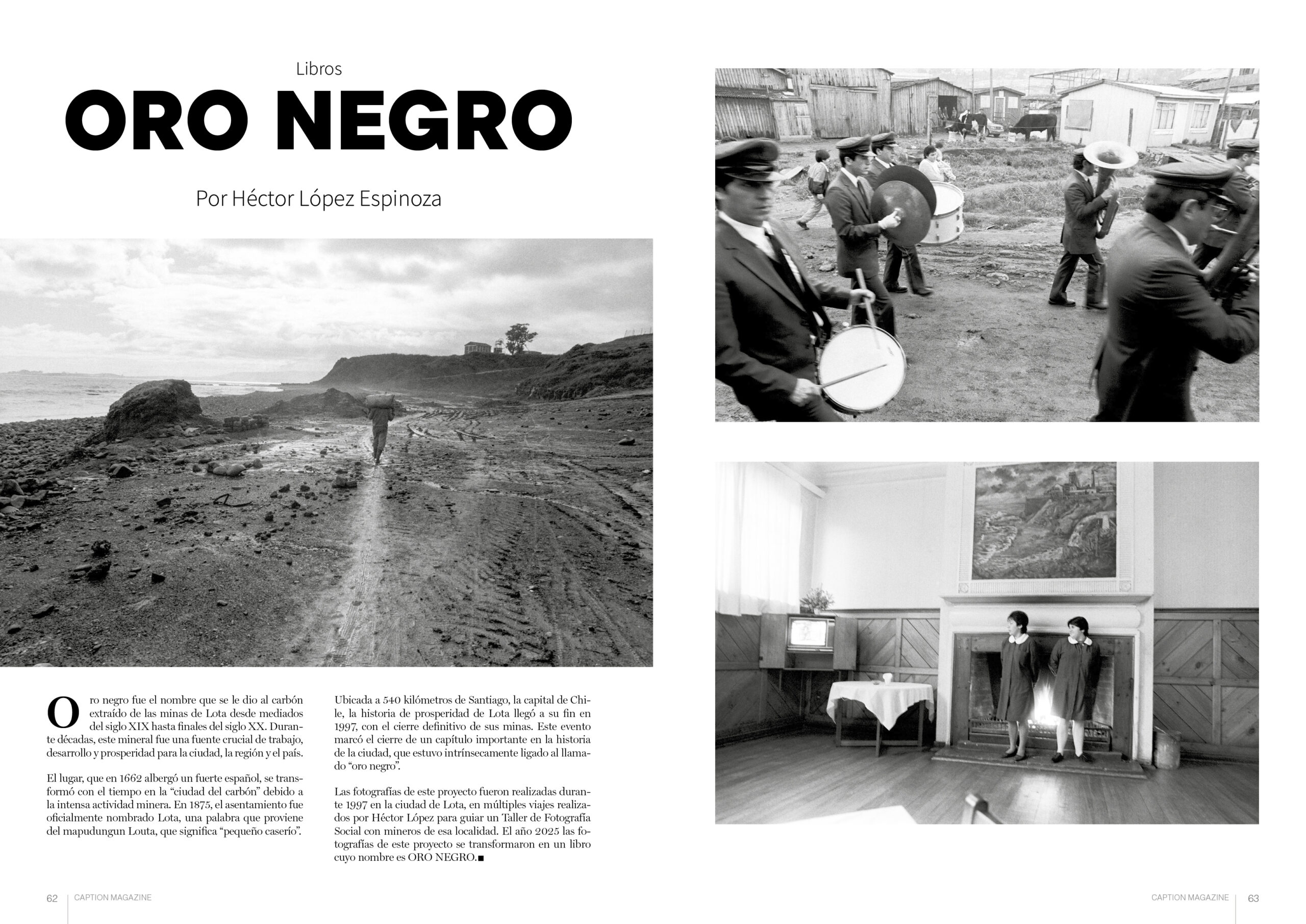 Libros

ORO NEGRO

Por Héctor López Espinoza

Oro negro fue el nombre que se le dio al carbón extraído de las minas de Lota desde mediados del siglo XIX hasta finales del siglo XX. Durante décadas, este mineral fue una fuente crucial de trabajo, desarrollo y prosperidad para la ciudad, la región y el país.

El lugar, que en 1662 albergó un fuerte español, se transformó con el tiempo en la "ciudad del carbón" debido a la intensa actividad minera. En 1875, el asentamiento fue oficialmente nombrado Lota, una palabra que proviene del mapudungun Louta, que significa "pequeño caserío".

Ubicada a 540 kilómetros de Santiago, la capital de Chile, la historia de prosperidad de Lota llegó a su fin en 1997, con el cierre definitivo de sus minas. Este evento marcó el cierre de un capítulo importante en la historia de la ciudad, que estuvo intrínsecamente ligado al llamado "oro negro".

Las fotografías de este proyecto fueron realizadas durante 1997 en la ciudad de Lota, en múltiples viajes realizados por Héctor López para guiar un Taller de Fotografía Social con mineros de esa localidad. El año 2025 las fotografías de este proyecto se transformaron en un libro cuyo nombre es ORO NEGRO.■

62 CAPTION MAGAZINE

CAPTION MAGAZINE 63